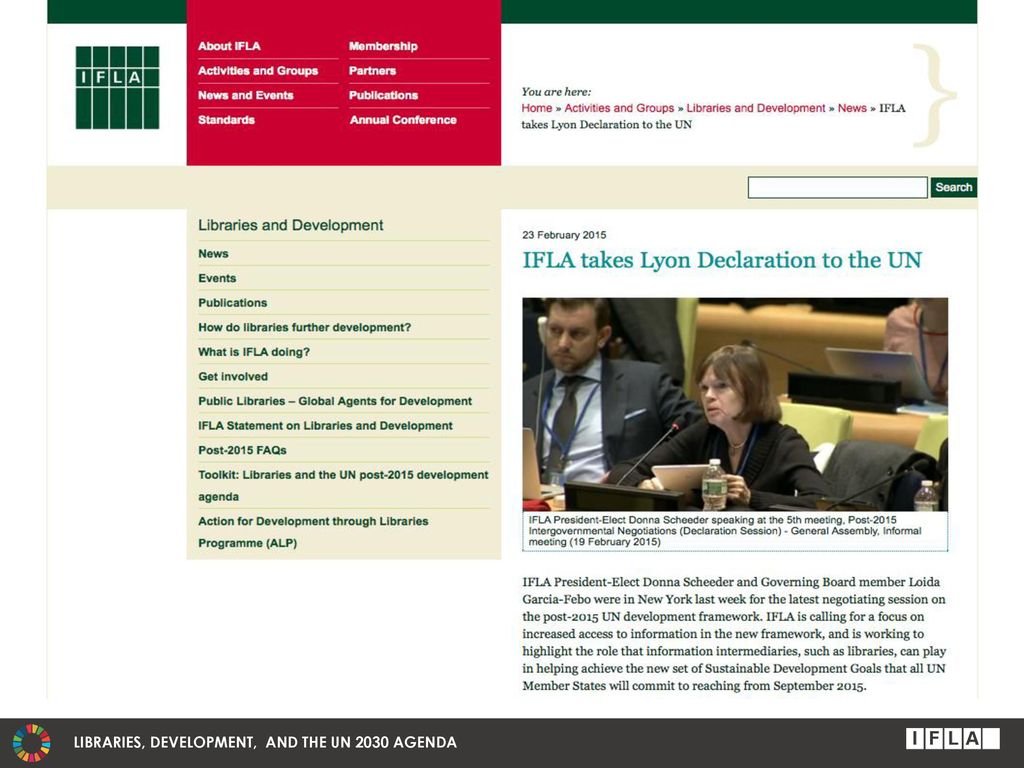 IFLA

About IFLA
Activities and Groups
News and Events
Standards

Membership
Partners
Publications
Annual Conference

You are here:
Home » Activities and Groups » Libraries and Development » News » IFLA takes Lyon Declaration to the UN

Search

Libraries and Development
News
Events
Publications
How do libraries further development?
What is IFLA doing?
Get involved
Public Libraries – Global Agents for Development
IFLA Statement on Libraries and Development
Post-2015 FAQs
Toolkit: Libraries and the UN post-2015 development agenda
Action for Development through Libraries Programme (ALP)

23 February 2015

IFLA takes Lyon Declaration to the UN

IFLA President-Elect Donna Scheeder speaking at the 5th meeting, Post-2015 Intergovernmental Negotiations (Declaration Session) - General Assembly, Informal meeting (19 February 2015)

IFLA President-Elect Donna Scheeder and Governing Board member Loida Garcia-Febo were in New York last week for the latest negotiating session on the post-2015 UN development framework. IFLA is calling for a focus on increased access to information in the new framework, and is working to highlight the role that information intermediaries, such as libraries, can play in helping achieve the new set of Sustainable Development Goals that all UN Member States will commit to reaching from September 2015.

LIBRARIES, DEVELOPMENT, AND THE UN 2030 AGENDA

IFLA